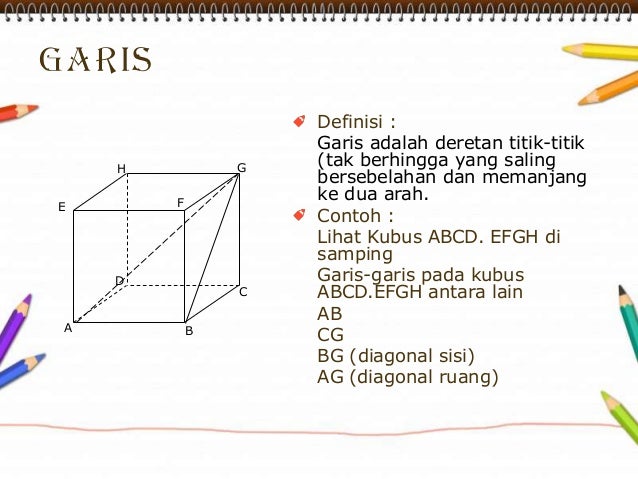 GARIS

H G
E F
D C
A B

Definisi :
Garis adalah deretan titik-titik (tak berhingga yang saling bersebelahan dan memanjang ke dua arah.

Contoh :
Lihat Kubus ABCD. EFGH di samping
Garis-garis pada kubus ABCD.EFGH antara lain
AB
CG
BG (diagonal sisi)
AG (diagonal ruang)